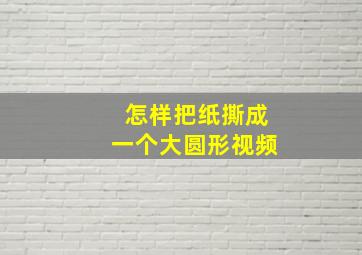 怎样把纸撕成
一个大圆形视频